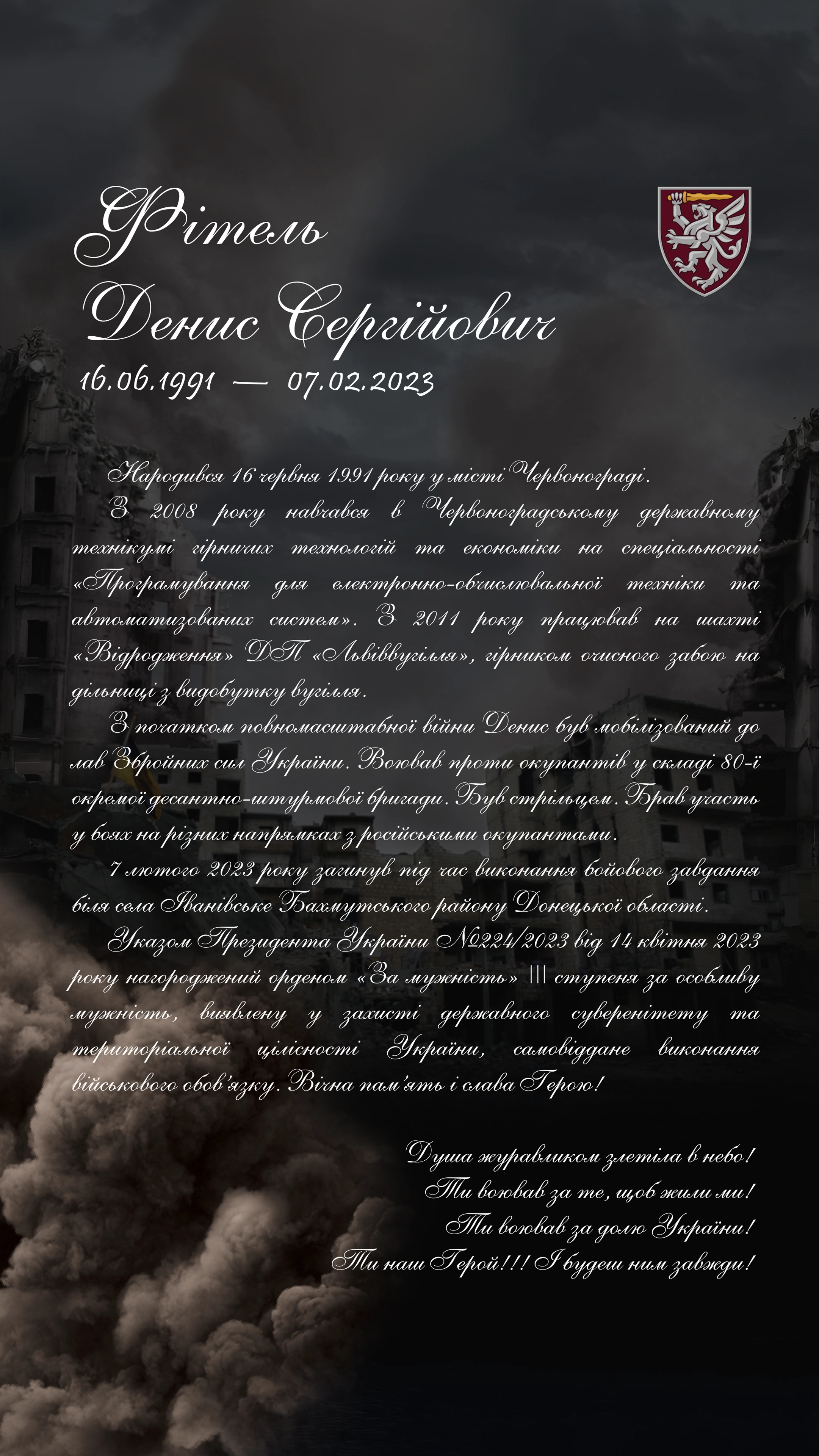 Фітель
Денис Сергійович
16.06.1991 — 07.02.2023

Народився 16 червня 1991 року у місті Червонограді.
З 2008 року навчався в Червоноградському державному технікумі гірничих технологій та економіки на спеціальності «Програмування для електронно-обчислювальної техніки та автоматизованих систем». З 2011 року працював на шахті «Відродження» ДП «Львіввугілля», гірником очисного забою на дільниці з видобутку вугілля.
З початком повномасштабної війни Денис був мобілізований до лав Збройних сил України. Воював проти окупантів у складі 80-ї окремої десантно-штурмової бригади. Був стрільцем. Брав участь у боях на різних напрямках з російськими окупантами.
7 лютого 2023 року загинув під час виконання бойового завдання біля села Іванівське Бахмутського району Донецької області.
Указом Президента України №224/2023 від 14 квітня 2023 року нагороджений орденом «За мужність» III ступеня за особливу мужність, виявлену у захисті державного суверенітету та територіальної цілісності України, самовіддане виконання військового обов'язку. Вічна пам'ять і слава Герою!

Душа журавликом злетіла в небо!
Ти воював за те, щоб жили ми!
Ти воював за долю України!
Ти наш Герой!!! І будеш ним завжди!